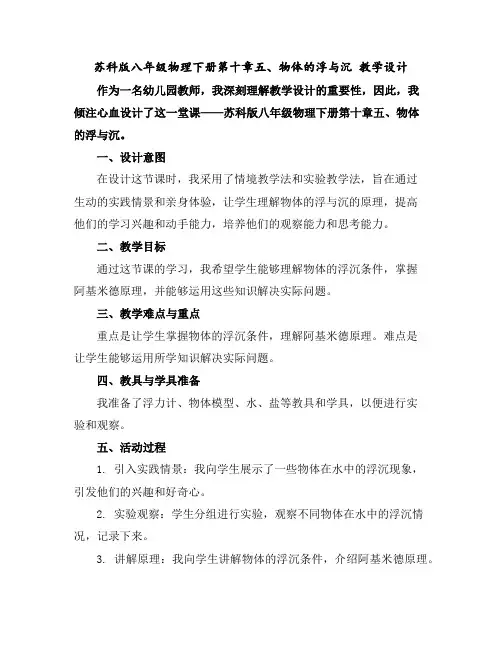 苏科版八年级物理下册第十章五、物体的浮与沉 教学设计

作为一名幼儿园教师，我深刻理解教学设计的重要性，因此，我倾注心血设计了这一堂课——苏科版八年级物理下册第十章五、物体的浮与沉。

一、设计意图

在设计这节课时，我采用了情境教学法和实验教学法，旨在通过生动的实践情景和亲身体验，让学生理解物体的浮与沉的原理，提高他们的学习兴趣和动手能力，培养他们的观察能力和思考能力。

二、教学目标

通过这节课的学习，我希望学生能够理解物体的浮沉条件，掌握阿基米德原理，并能够运用这些知识解决实际问题。

三、教学难点与重点

重点是让学生掌握物体的浮沉条件，理解阿基米德原理。难点是让学生能够运用所学知识解决实际问题。

四、教具与学具准备

我准备了浮力计、物体模型、水、盐等教具和学具，以便进行实验和观察。

五、活动过程

1. 引入实践情景：我向学生展示了一些物体在水中的浮沉现象，引发他们的兴趣和好奇心。

2. 实验观察：学生分组进行实验，观察不同物体在水中的浮沉情况，记录下来。

3. 讲解原理：我向学生讲解物体的浮沉条件，介绍阿基米德原理。